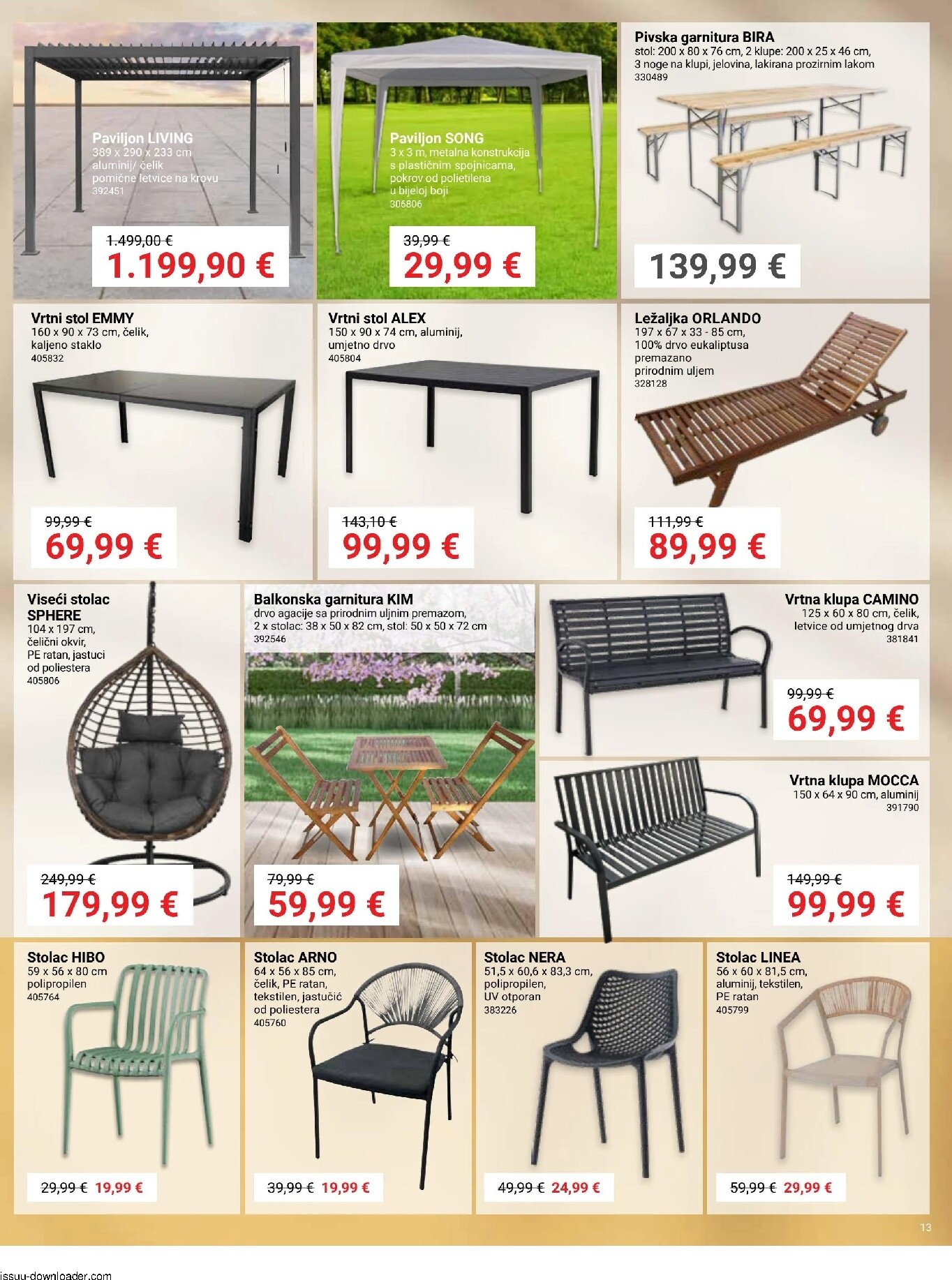 Paviljon LIVING
389 x 290 x 233 cm
aluminij/ čelik
pomične letvice na krovu
392451

1.499,00 €
1.199,90 €

Paviljon SONG
3 x 3 m, metalna konstrukcija s plastičnim spojnicama, pokrov od polietilena u bijeloj boji
306806

39,99 €
29,99 €

Pivska garnitura BIRA
stol: 200 x 80 x 76 cm, 2 klupe: 200 x 25 x 46 cm, 3 noge na klupi, jelovina, lakirana prozirnim lakom
330489

139,99 €

Vrtni stol EMMY
160 x 90 x 73 cm, čelik, kaljeno staklo
405832

99,99 €
69,99 €

Vrtni stol ALEX
150 x 90 x 74 cm, aluminij, umjetno drvo
405804

143,10 €
99,99 €

Ležaljka ORLANDO
197 x 67 x 33 - 85 cm, 100% drvo eukaliptusa premazano prirodnim uljem
328128

111,99 €
89,99 €

Viseći stolac SPHERE
104 x 197 cm, čelični okvir, PE ratan, jastuci od poliestera
405806

249,99 €
179,99 €

Balkonska garnitura KIM
drvo agacije sa prirodnim uljnim premazom, 2 x stolac: 38 x 50 x 82 cm, stol: 50 x 50 x 72 cm
392546

79,99 €
59,99 €

Vrtna klupa CAMINO
125 x 60 x 80 cm, čelik, letvice od umjetnog drva
381841

99,99 €
69,99 €

Vrtna klupa MOCCA
150 x 64 x 90 cm, aluminij
391790

149,99 €
99,99 €

Stolac HIBO
59 x 56 x 80 cm
polipropilen
405764

29,99 € 19,99 €

Stolac ARNO
64 x 56 x 85 cm, čelik, PE ratan, tekstilen, jastučić od poliestera
405760

39,99 € 19,99 €

Stolac NERA
51,5 x 60,6 x 83,3 cm, polipropilen, UV otporan
383226

49,99 € 24,99 €

Stolac LINEA
56 x 60 x 81,5 cm, aluminij, tekstilen, PE ratan
405799

59,99 € 29,99 €

13

issuu-downloader.com